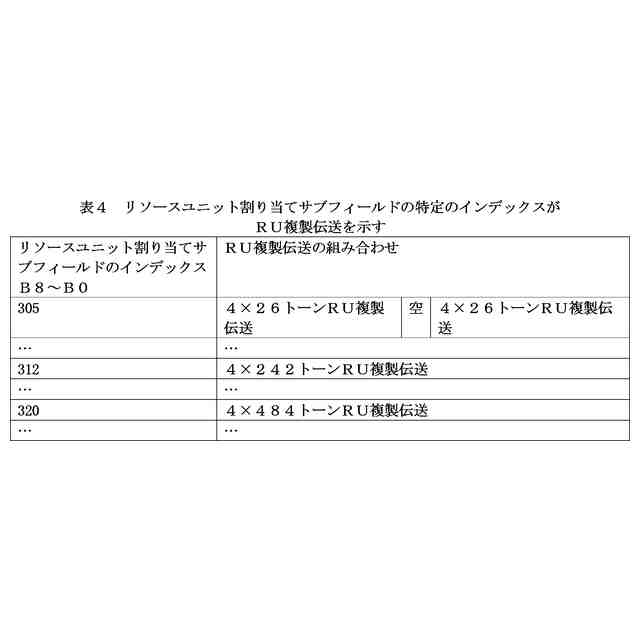 表４　リソースユニット割り当てサブフィールドの特定のインデックスがＲＵ複製伝送を示す

| リソースユニット割り当てサブフィールドのインデックスＢ８～Ｂ０ | ＲＵ複製伝送の組み合わせ | | |
|---|---|---|---|
| 305 | ４×２６トーンＲＵ複製伝送 | 空 | ４×２６トーンＲＵ複製伝送 |
| … | … | | |
| 312 | ４×２４２トーンＲＵ複製伝送 | | |
| … | … | | |
| 320 | ４×４８４トーンＲＵ複製伝送 | | |
| … | … | | |